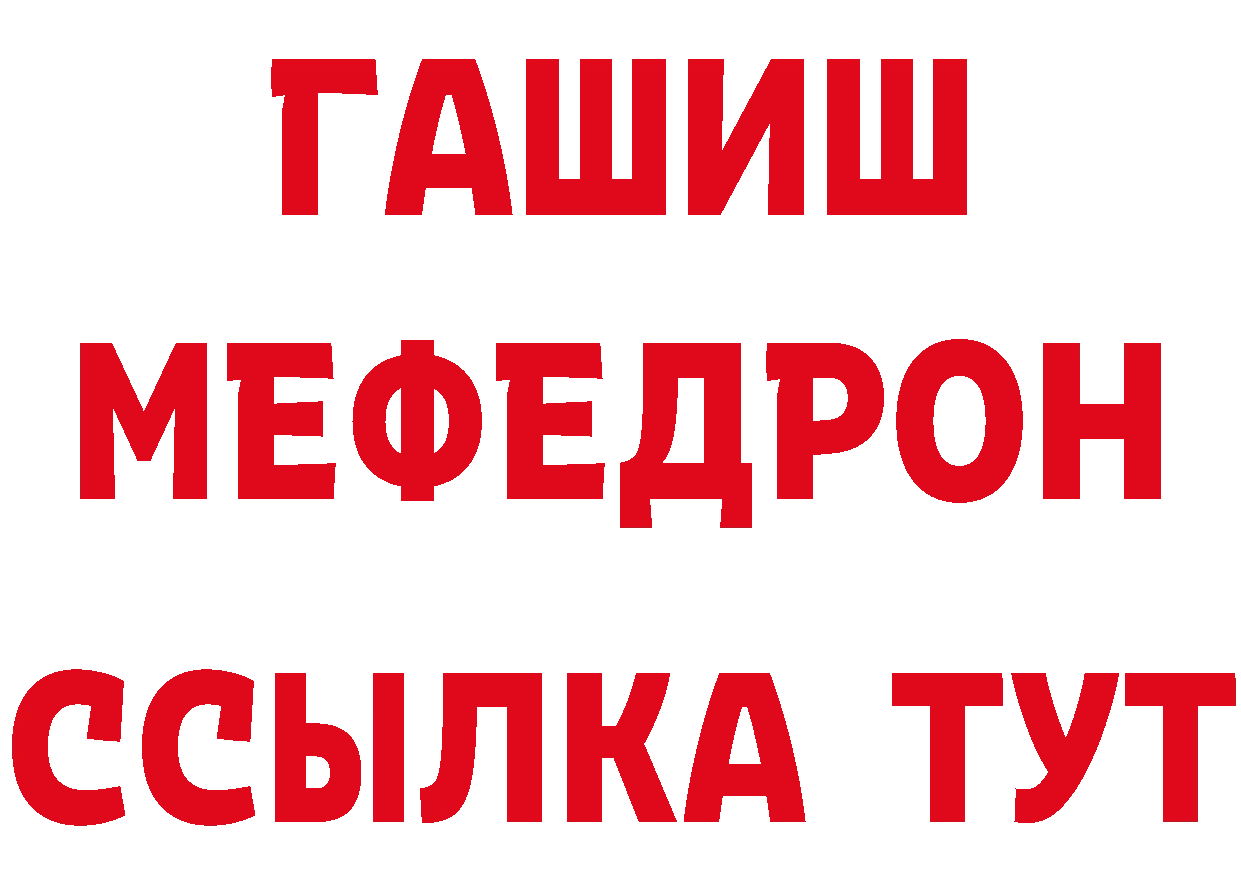 ГАШИШ
МЕФЕДРОН
ССЫЛКА ТУТ